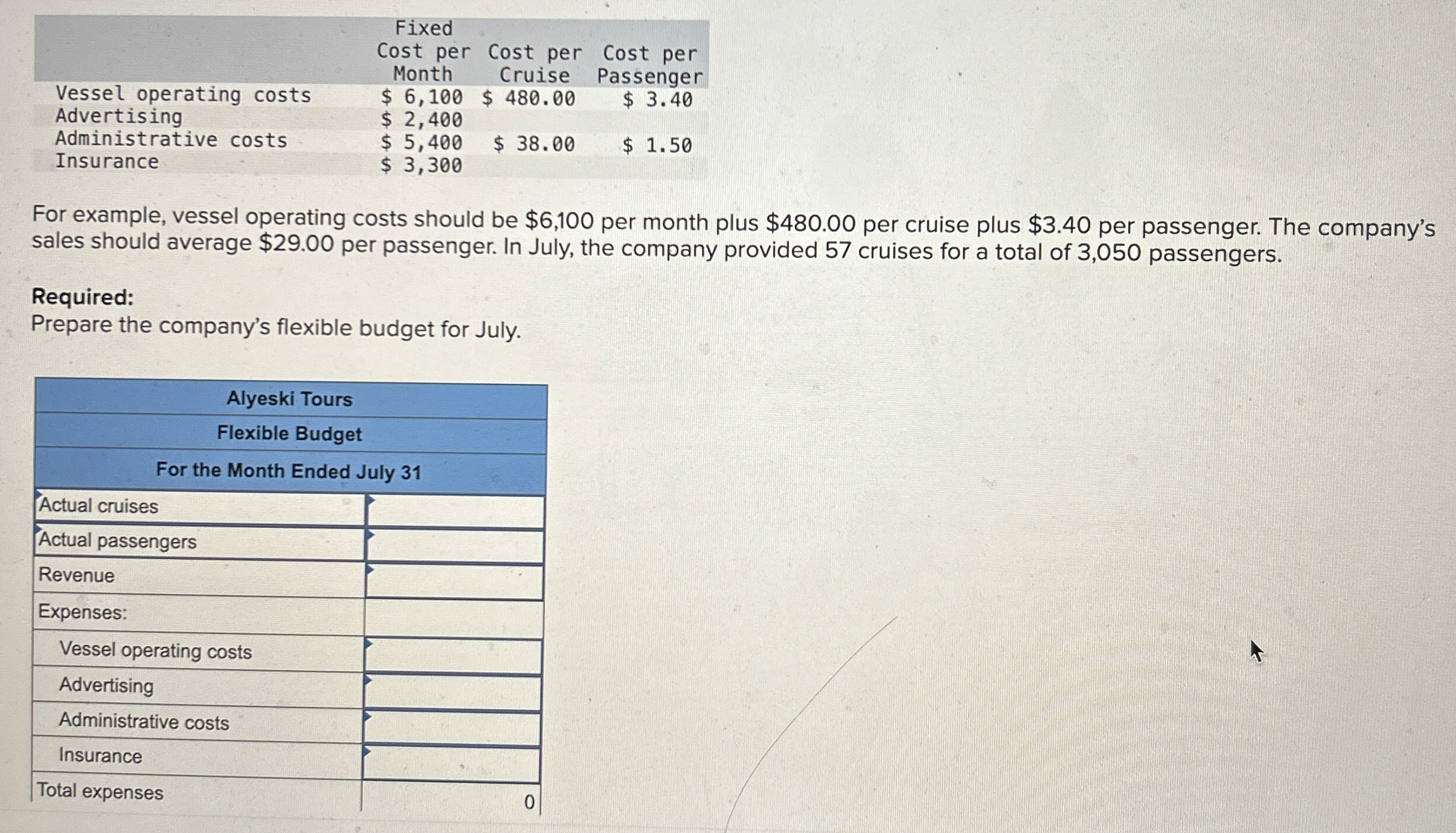 | | Fixed Cost per Month | Cost per Cruise | Cost per Passenger |
|---|---|---|---|
| Vessel operating costs | \$ 6,100 | \$ 480.00 | \$ 3.40 |
| Advertising | \$ 2,400 | | |
| Administrative costs | \$ 5,400 | \$ 38.00 | \$ 1.50 |
| Insurance | \$ 3,300 | | |

For example, vessel operating costs should be \$6,100 per month plus \$480.00 per cruise plus \$3.40 per passenger. The company's sales should average \$29.00 per passenger. In July, the company provided 57 cruises for a total of 3,050 passengers.

Required:
Prepare the company's flexible budget for July.

| Alyeski Tours | |
|---|---|
| Flexible Budget | |
| For the Month Ended July 31 | |
| Actual cruises | |
| Actual passengers | |
| Revenue | |
| Expenses: | |
| Vessel operating costs | |
| Advertising | |
| Administrative costs | |
| Insurance | |
| Total expenses | 0 |